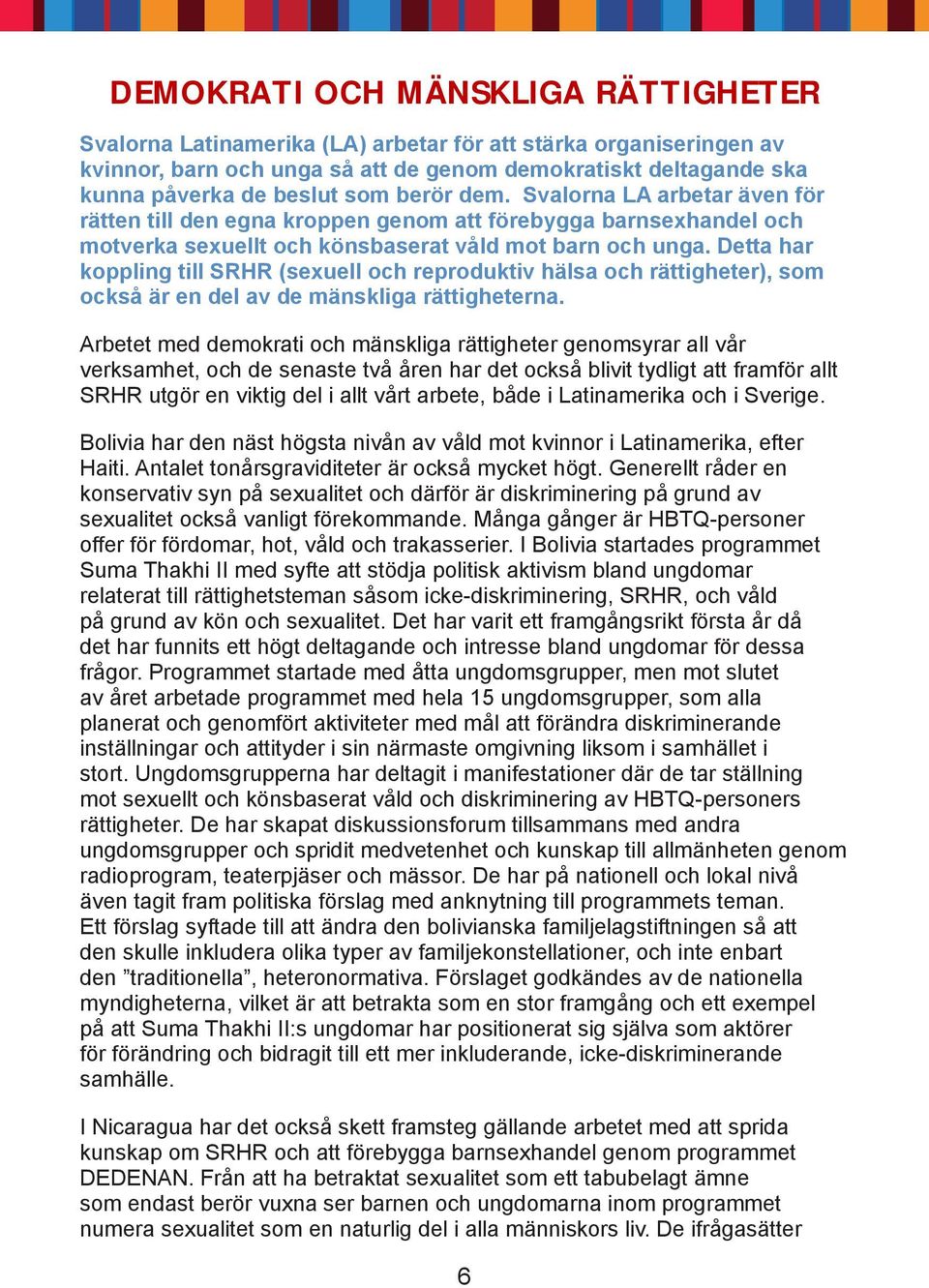 DEMOKRATI OCH MÄNSKLIGA RÄTTIGHETER

Svalorna Latinamerika (LA) arbetar för att stärka organiseringen av kvinnor, barn och unga så att de genom demokratiskt deltagande ska kunna påverka de beslut som berör dem. Svalorna LA arbetar även för rätten till den egna kroppen genom att förebygga barnsexhandel och motverka sexuellt och könsbaserat våld mot barn och unga. Detta har koppling till SRHR (sexuell och reproduktiv hälsa och rättigheter), som också är en del av de mänskliga rättigheterna.

Arbetet med demokrati och mänskliga rättigheter genomsyrar all vår verksamhet, och de senaste två åren har det också blivit tydligt att framför allt SRHR utgör en viktig del i allt vårt arbete, både i Latinamerika och i Sverige.

Bolivia har den näst högsta nivån av våld mot kvinnor i Latinamerika, efter Haiti. Antalet tonårsgraviditeter är också mycket högt. Generellt råder en konservativ syn på sexualitet och därför är diskriminering på grund av sexualitet också vanligt förekommande. Många gånger är HBTQ-personer offer för fördomar, hot, våld och trakasserier. I Bolivia startades programmet Suma Thakhi II med syfte att stödja politisk aktivism bland ungdomar relaterat till rättighetsteman såsom icke-diskriminering, SRHR, och våld på grund av kön och sexualitet. Det har varit ett framgångsrikt första år då det har funnits ett högt deltagande och intresse bland ungdomar för dessa frågor. Programmet startade med åtta ungdomsgrupper, men mot slutet av året arbetade programmet med hela 15 ungdomsgrupper, som alla planerat och genomfört aktiviteter med mål att förändra diskriminerande inställningar och attityder i sin närmaste omgivning liksom i samhället i stort. Ungdomsgrupperna har deltagit i manifestationer där de tar ställning mot sexuellt och könsbaserat våld och diskriminering av HBTQ-personers rättigheter. De har skapat diskussionsforum tillsammans med andra ungdomsgrupper och spridit medvetenhet och kunskap till allmänheten genom radioprogram, teaterpjäser och mässor. De har på nationell och lokal nivå även tagit fram politiska förslag med anknytning till programmets teman. Ett förslag syftade till att ändra den bolivianska familjelagstiftningen så att den skulle inkludera olika typer av familjekonstellationer, och inte enbart den ”traditionella”, heteronormativa. Förslaget godkändes av de nationella myndigheterna, vilket är att betrakta som en stor framgång och ett exempel på att Suma Thakhi II:s ungdomar har positionerat sig själva som aktörer för förändring och bidragit till ett mer inkluderande, icke-diskriminerande samhälle.

I Nicaragua har det också skett framsteg gällande arbetet med att sprida kunskap om SRHR och att förebygga barnsexhandel genom programmet DEDENAN. Från att ha betraktat sexualitet som ett tabubelagt ämne som endast berör vuxna ser barnen och ungdomarna inom programmet numera sexualitet som en naturlig del i alla människors liv. De ifrågasätter

6